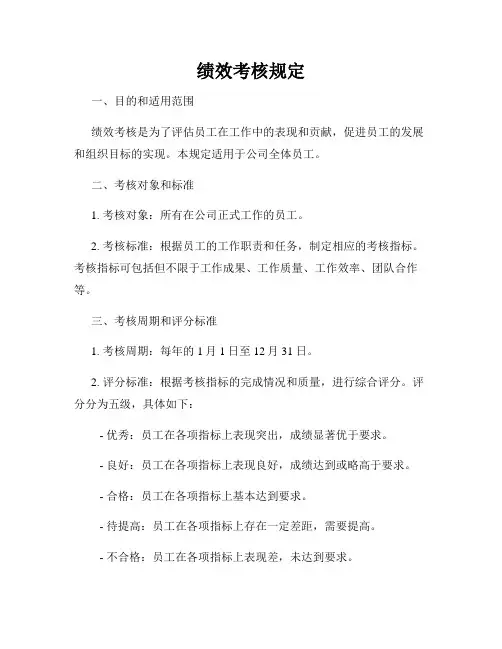 绩效考核规定

一、目的和适用范围

绩效考核是为了评估员工在工作中的表现和贡献，促进员工的发展和组织目标的实现。本规定适用于公司全体员工。

二、考核对象和标准

1. 考核对象：所有在公司正式工作的员工。

2. 考核标准：根据员工的工作职责和任务，制定相应的考核指标。考核指标可包括但不限于工作成果、工作质量、工作效率、团队合作等。

三、考核周期和评分标准

1. 考核周期：每年的 1 月 1 日至 12 月 31 日。

2. 评分标准：根据考核指标的完成情况和质量，进行综合评分。评分分为五级，具体如下：

- 优秀：员工在各项指标上表现突出，成绩显著优于要求。

- 良好：员工在各项指标上表现良好，成绩达到或略高于要求。

- 合格：员工在各项指标上基本达到要求。

- 待提高：员工在各项指标上存在一定差距，需要提高。

- 不合格：员工在各项指标上表现差，未达到要求。